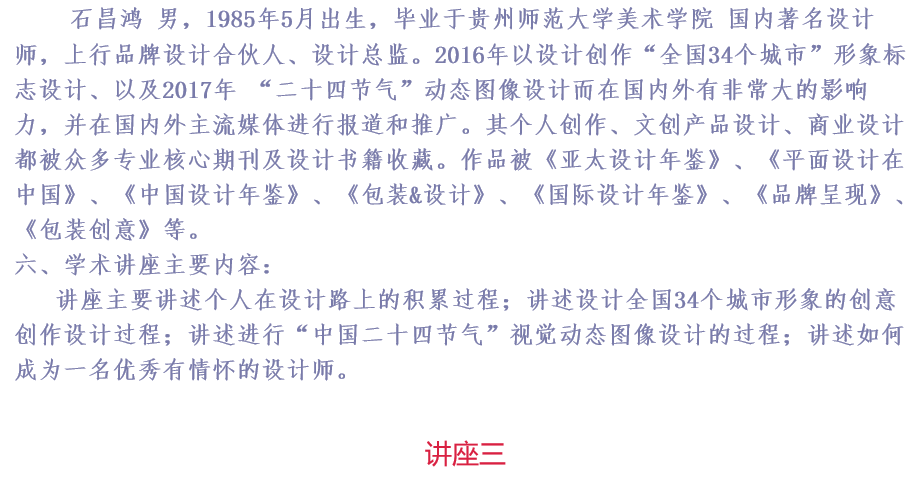 石昌鸿 男，1985年5月出生，毕业于贵州师范大学美术学院 国内著名设计师，上行品牌设计合伙人、设计总监。2016年以设计创作“全国34个城市”形象标志设计、以及2017年 “二十四节气”动态图像设计而在国内外有非常大的影响力，并在国内外主流媒体进行报道和推广。其个人创作、文创产品设计、商业设计都被众多专业核心期刊及设计书籍收藏。作品被《亚太设计年鉴》、《平面设计在中国》、《中国设计年鉴》、《包装&设计》、《国际设计年鉴》、《品牌呈现》、《包装创意》等。

六、学术讲座主要内容：

讲座主要讲述个人在设计路上的积累过程；讲述设计全国34个城市形象的创意创作设计过程；讲述进行“中国二十四节气”视觉动态图像设计的过程；讲述如何成为一名优秀有情怀的设计师。

讲座三